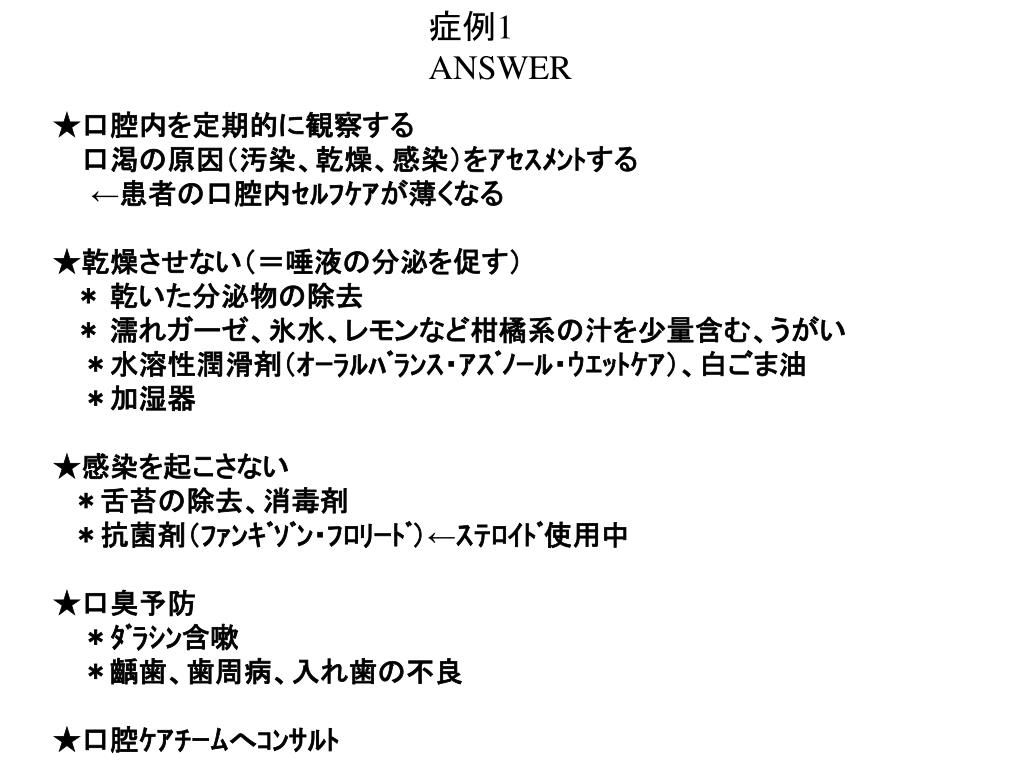 症例1
ANSWER

★口腔内を定期的に観察する
口渇の原因(汚染、乾燥、感染)をｱｾｽﾒﾝﾄする
←患者の口腔内ｾﾙﾌｹｱが薄くなる

★乾燥させない(＝唾液の分泌を促す)
＊ 乾いた分泌物の除去
＊ 濡れガーゼ、氷水、レモンなど柑橘系の汁を少量含む、うがい
＊水溶性潤滑剤(ｵｰﾗﾙﾊﾞﾗﾝｽ・ｱｽﾞﾉｰﾙ・ｳｴｯﾄｹｱ)、白ごま油
＊加湿器

★感染を起こさない
＊舌苔の除去、消毒剤
＊抗菌剤(ﾌｧﾝｷﾞｿﾞﾝ・ﾌﾛﾘｰﾄﾞ)←ｽﾃﾛｲﾄﾞ使用中

★口臭予防
＊ﾀﾞﾗｼﾝ含嗽
＊齲歯、歯周病、入れ歯の不良

★口腔ｹｱﾁｰﾑへｺﾝｻﾙﾄ